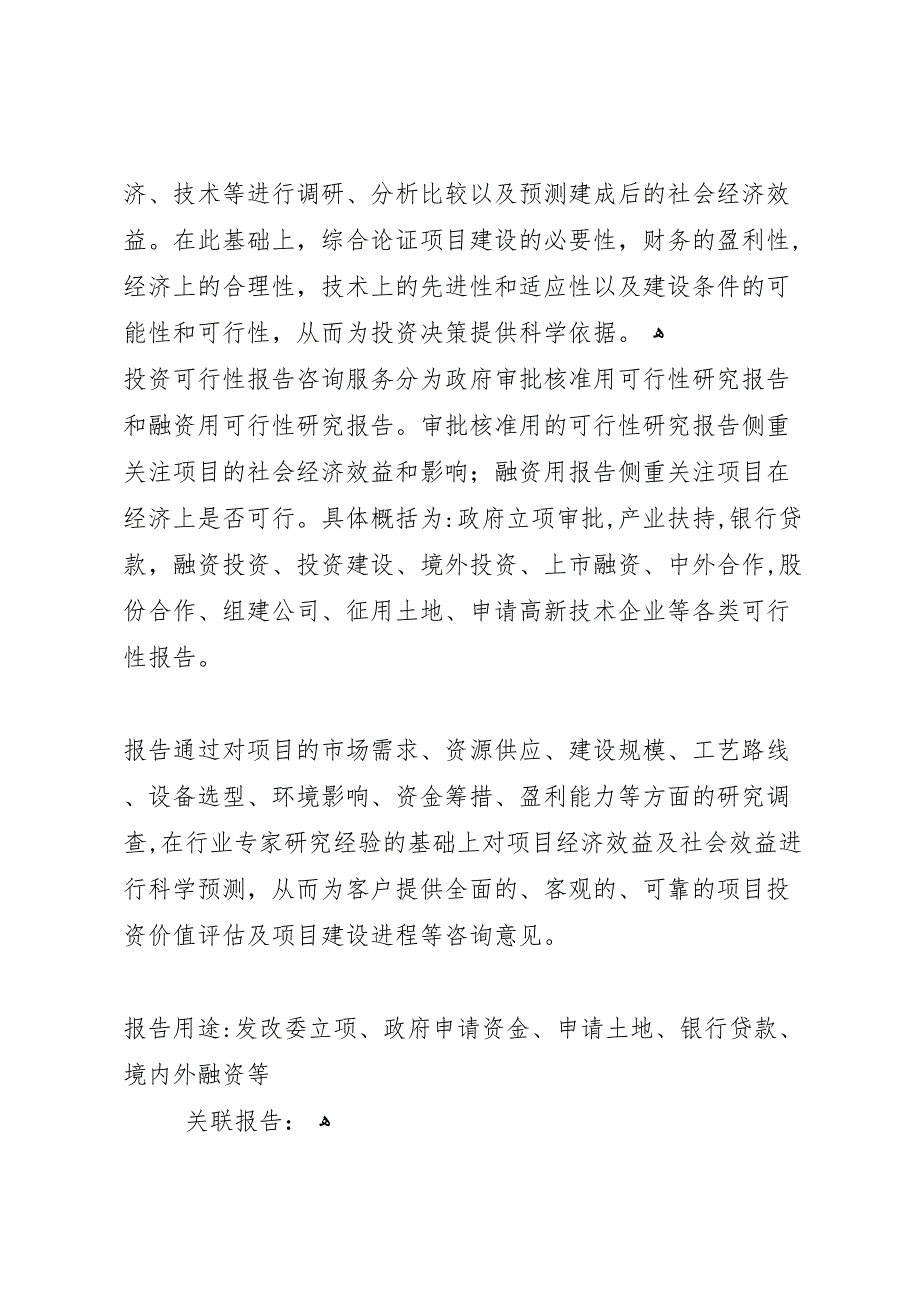 济、技术等进行调研、分析比较以及预测建成后的社会经济效益。在此基础上，综合论证项目建设的必要性，财务的盈利性，经济上的合理性，技术上的先进性和适应性以及建设条件的可能性和可行性，从而为投资决策提供科学依据。
投资可行性报告咨询服务分为政府审批核准用可行性研究报告和融资用可行性研究报告。审批核准用的可行性研究报告侧重关注项目的社会经济效益和影响；融资用报告侧重关注项目在经济上是否可行。具体概括为:政府立项审批,产业扶持,银行贷款，融资投资、投资建设、境外投资、上市融资、中外合作,股份合作、组建公司、征用土地、申请高新技术企业等各类可行性报告。

报告通过对项目的市场需求、资源供应、建设规模、工艺路线、设备选型、环境影响、资金筹措、盈利能力等方面的研究调查,在行业专家研究经验的基础上对项目经济效益及社会效益进行科学预测，从而为客户提供全面的、客观的、可靠的项目投资价值评估及项目建设进程等咨询意见。

报告用途:发改委立项、政府申请资金、申请土地、银行贷款、境内外融资等

关联报告：